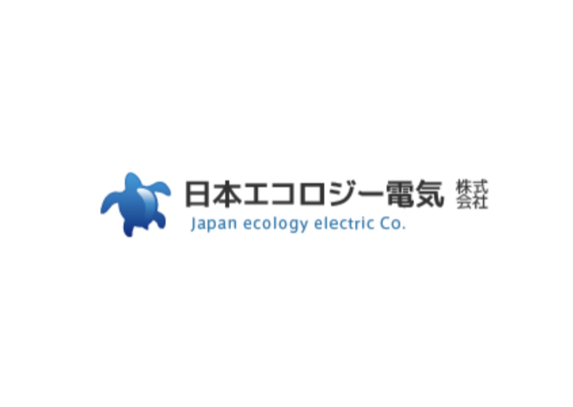 日本エコロジー電気 株式会社
Japan ecology electric Co.